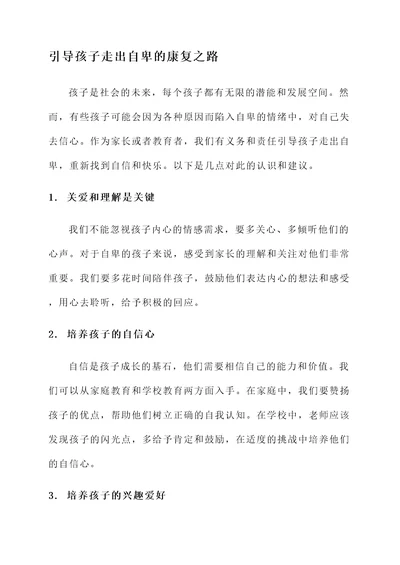 引导孩子走出自卑的康复之路

孩子是社会的未来，每个孩子都有无限的潜能和发展空间。然而，有些孩子可能会因为各种原因而陷入自卑的情绪中，对自己失去信心。作为家长或者教育者，我们有义务和责任引导孩子走出自卑，重新找到自信和快乐。以下是几点对此的认识和建议。

1. 关爱和理解是关键

我们不能忽视孩子内心的情感需求，要多关心、多倾听他们的心声。对于自卑的孩子来说，感受到家长的理解和关注对他们非常重要。我们要多花时间陪伴孩子，鼓励他们表达内心的想法和感受，用心去聆听，给予积极的回应。

2. 培养孩子的自信心

自信是孩子成长的基石，他们需要相信自己的能力和价值。我们可以从家庭教育和学校教育两方面入手。在家庭中，我们要赞扬孩子的优点，帮助他们树立正确的自我认知。在学校中，老师应该发现孩子的闪光点，多给予肯定和鼓励，在适度的挑战中培养他们的自信心。

3. 培养孩子的兴趣爱好